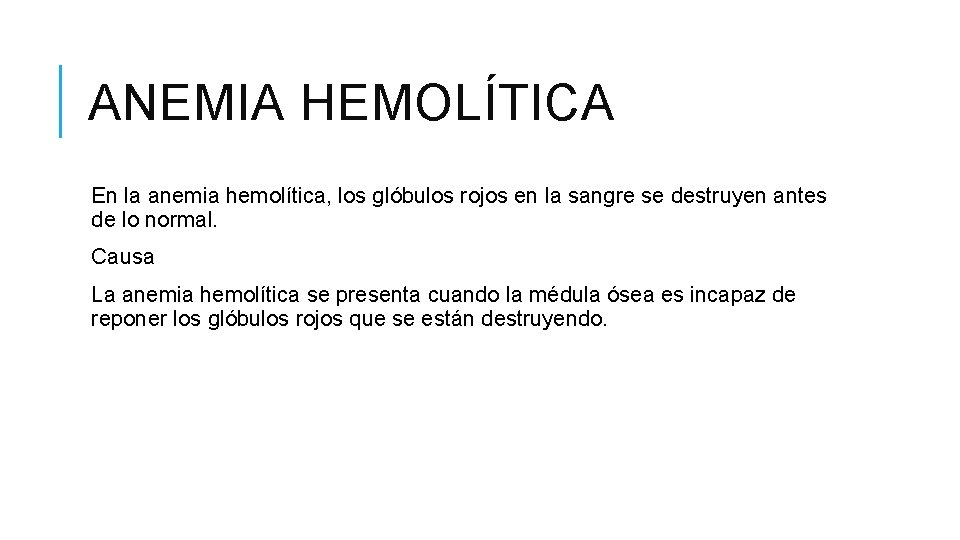 ANEMIA HEMOLÍTICA

En la anemia hemolítica, los glóbulos rojos en la sangre se destruyen antes de lo normal.

Causa

La anemia hemolítica se presenta cuando la médula ósea es incapaz de reponer los glóbulos rojos que se están destruyendo.